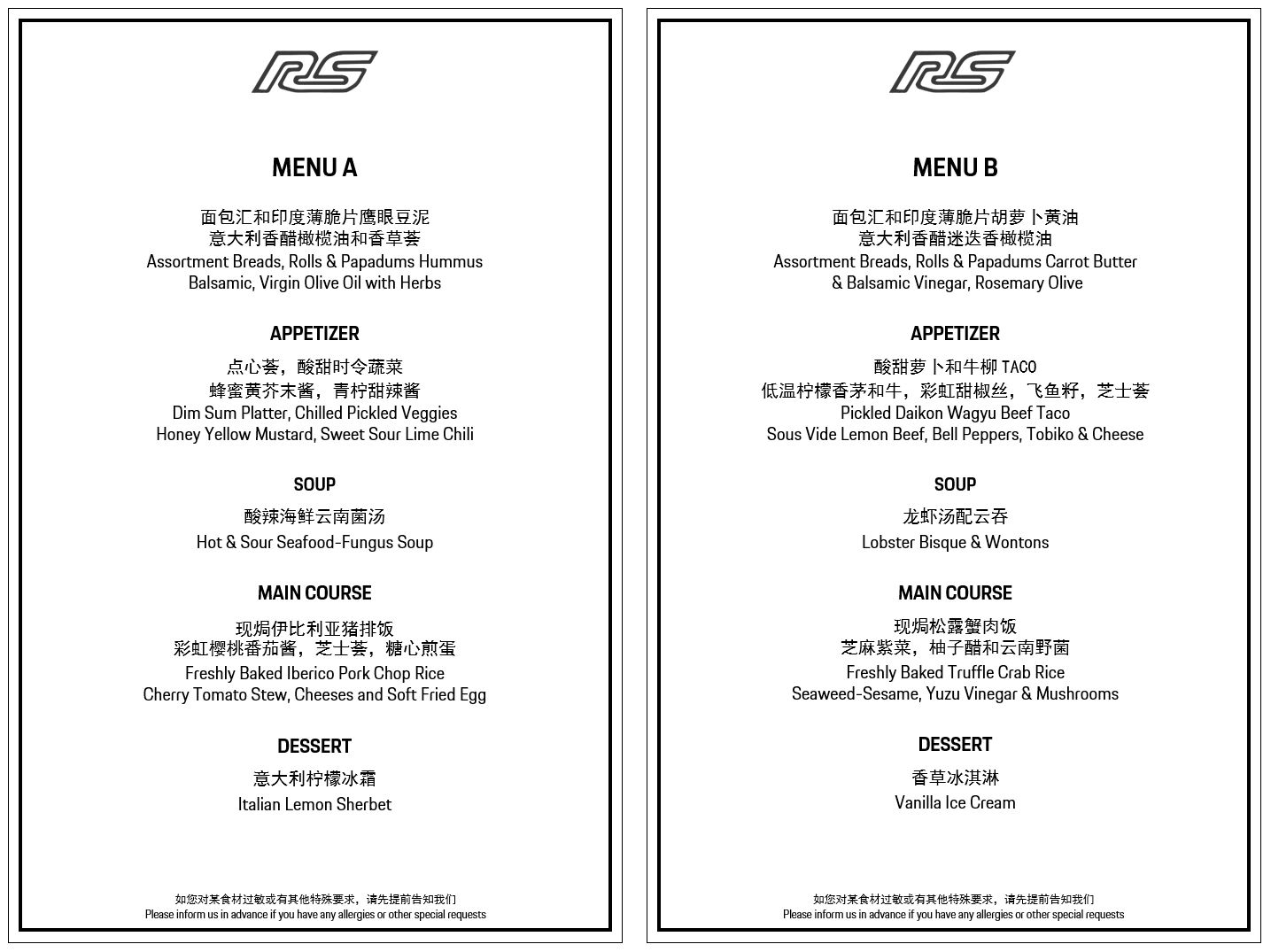 RS

MENU A

面包汇和印度薄脆片鹰眼豆泥
意大利香醋橄榄油和香草荟
Assortment Breads, Rolls & Papadums Hummus
Balsamic, Virgin Olive Oil with Herbs

APPETIZER

点心荟，酸甜时令蔬菜
蜂蜜黄芥末酱，青柠甜辣酱
Dim Sum Platter, Chilled Pickled Veggies
Honey Yellow Mustard, Sweet Sour Lime Chili

SOUP

酸辣海鲜云南菌汤
Hot & Sour Seafood-Fungus Soup

MAIN COURSE

现焗伊比利亚猪排饭
彩虹樱桃番茄酱，芝士荟，糖心煎蛋
Freshly Baked Iberico Pork Chop Rice
Cherry Tomato Stew, Cheeses and Soft Fried Egg

DESSERT

意大利柠檬冰霜
Italian Lemon Sherbet

如您对某食材过敏或有其他特殊要求，请先提前告知我们
Please inform us in advance if you have any allergies or other special requests

RS

MENU B

面包汇和印度薄脆片胡萝卜黄油
意大利香醋迷迭香橄榄油
Assortment Breads, Rolls & Papadums Carrot Butter
& Balsamic Vinegar, Rosemary Olive

APPETIZER

酸甜萝卜和牛柳 TACO
低温柠檬香茅和牛，彩虹甜椒丝，飞鱼籽，芝士荟
Pickled Daikon Wagyu Beef Taco
Sous Vide Lemon Beef, Bell Peppers, Tobiko & Cheese

SOUP

龙虾汤配云吞
Lobster Bisque & Wontons

MAIN COURSE

现焗松露蟹肉饭
芝麻紫菜，柚子醋和云南野菌
Freshly Baked Truffle Crab Rice
Seaweed-Sesame, Yuzu Vinegar & Mushrooms

DESSERT

香草冰淇淋
Vanilla Ice Cream

如您对某食材过敏或有其他特殊要求，请先提前告知我们
Please inform us in advance if you have any allergies or other special requests